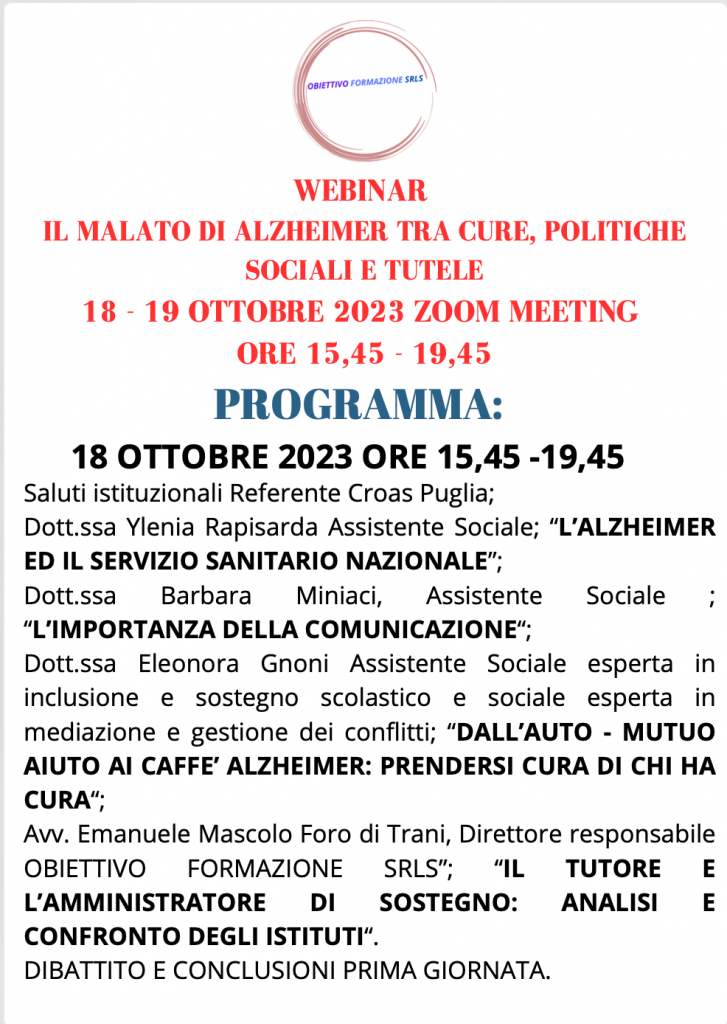 OBIETTIVO FORMAZIONE SRLS

WEBINAR
IL MALATO DI ALZHEIMER TRA CURE, POLITICHE SOCIALI E TUTELE
18 - 19 OTTOBRE 2023 ZOOM MEETING
ORE 15,45 - 19,45

PROGRAMMA:

18 OTTOBRE 2023 ORE 15,45 -19,45

Saluti istituzionali Referente Croas Puglia;

Dott.ssa Ylenia Rapisarda Assistente Sociale; "L'ALZHEIMER ED IL SERVIZIO SANITARIO NAZIONALE";

Dott.ssa Barbara Miniaci, Assistente Sociale ; "L'IMPORTANZA DELLA COMUNICAZIONE";

Dott.ssa Eleonora Gnoni Assistente Sociale esperta in inclusione e sostegno scolastico e sociale esperta in mediazione e gestione dei conflitti; "DALL'AUTO - MUTUO AIUTO AI CAFFE' ALZHEIMER: PRENDERSI CURA DI CHI HA CURA";

Avv. Emanuele Mascolo Foro di Trani, Direttore responsabile OBIETTIVO FORMAZIONE SRLS"; "IL TUTORE E L'AMMINISTRATORE DI SOSTEGNO: ANALISI E CONFRONTO DEGLI ISTITUTI".

DIBATTITO E CONCLUSIONI PRIMA GIORNATA.